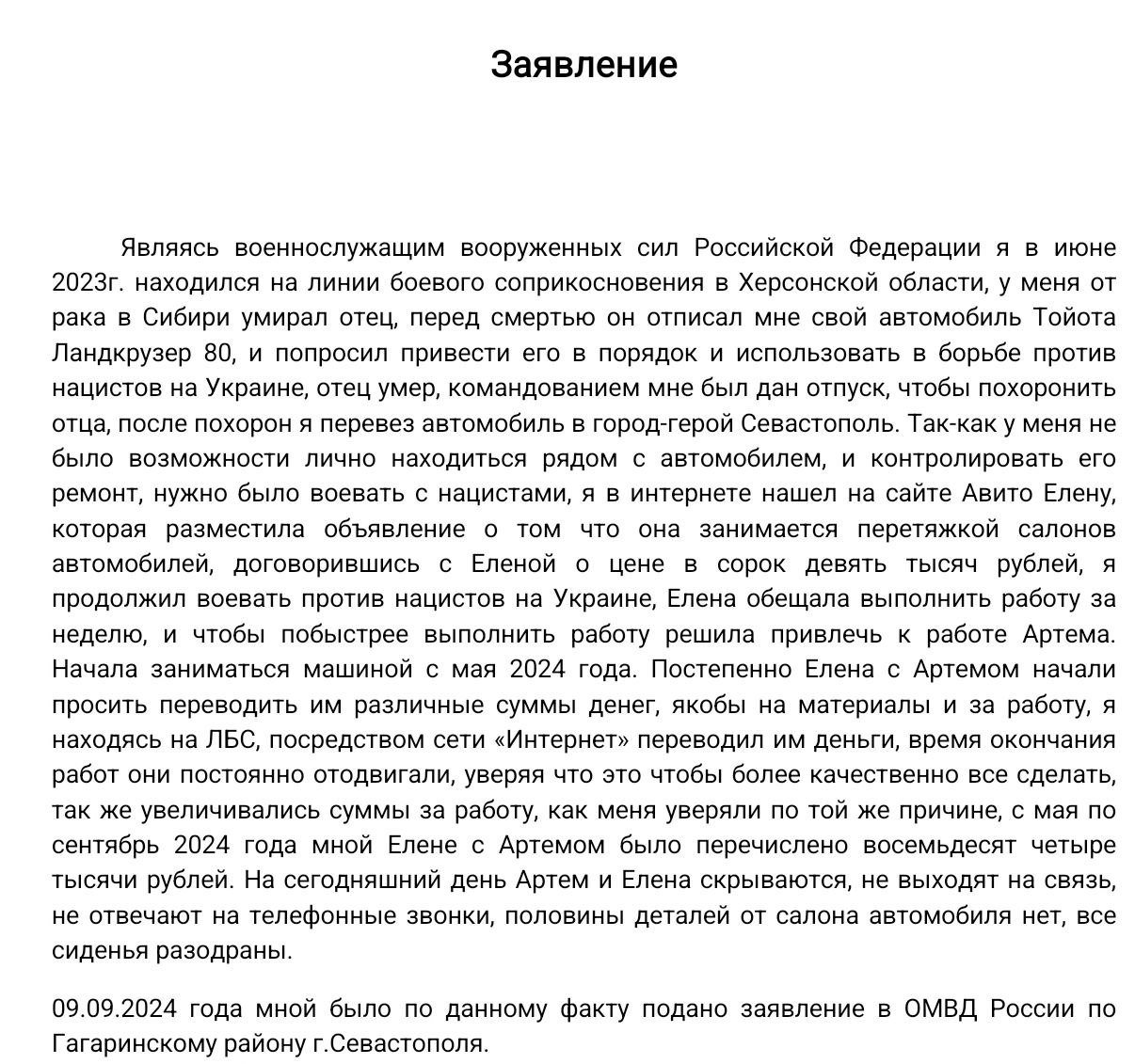 Заявление

Являясь военнослужащим вооруженных сил Российской Федерации я в июне 2023г. находился на линии боевого соприкосновения в Херсонской области, у меня от рака в Сибири умирал отец, перед смертью он отписал мне свой автомобиль Тойота Ландкрузер 80, и попросил привести его в порядок и использовать в борьбе против нацистов на Украине, отец умер, командованием мне был дан отпуск, чтобы похоронить отца, после похорон я перевез автомобиль в город-герой Севастополь. Так-как у меня не было возможности лично находиться рядом с автомобилем, и контролировать его ремонт, нужно было воевать с нацистами, я в интернете нашел на сайте Авито Елену, которая разместила объявление о том что она занимается перетяжкой салонов автомобилей, договорившись с Еленой о цене в сорок девять тысяч рублей, я продолжил воевать против нацистов на Украине, Елена обещала выполнить работу за неделю, и чтобы побыстрее выполнить работу решила привлечь к работе Артема. Начала заниматься машиной с мая 2024 года. Постепенно Елена с Артемом начали просить переводить им различные суммы денег, якобы на материалы и за работу, я находясь на ЛБС, посредством сети «Интернет» переводил им деньги, время окончания работ они постоянно отодвигали, уверяя что это чтобы более качественно все сделать, так же увеличивались суммы за работу, как меня уверяли по той же причине, с мая по сентябрь 2024 года мной Елене с Артемом было перечислено восемьдесят четыре тысячи рублей. На сегодняшний день Артем и Елена скрываются, не выходят на связь, не отвечают на телефонные звонки, половины деталей от салона автомобиля нет, все сиденья разодраны.

09.09.2024 года мной было по данному факту подано заявление в ОМВД России по Гагаринскому району г.Севастополя.